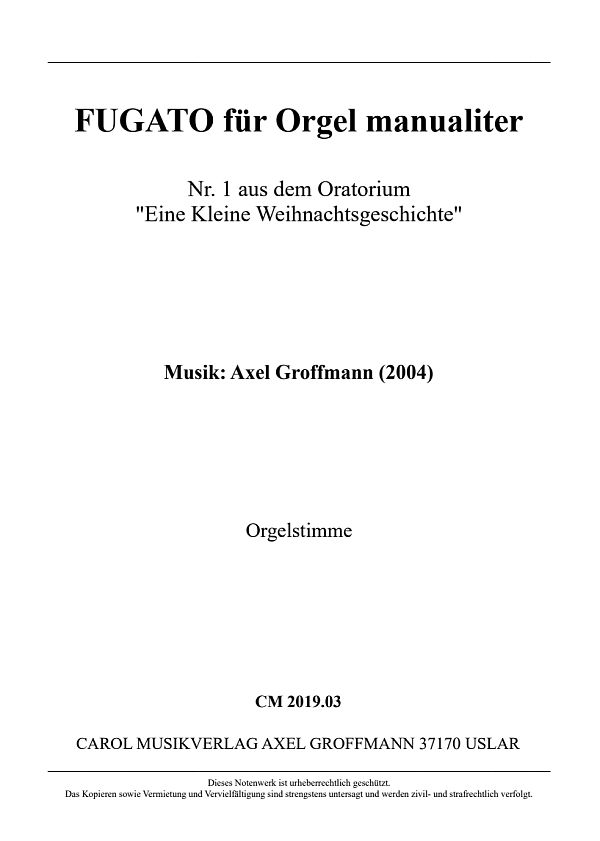 FUGATO für Orgel manualiter

Nr. 1 aus dem Oratorium
"Eine Kleine Weihnachtsgeschichte"

Musik: Axel Groffmann (2004)

Orgelstimme

CM 2019.03

CAROL MUSIKVERLAG AXEL GROFFMANN 37170 USLAR

Dieses Notenwerk ist urheberrechtlich geschützt.
Das Kopieren sowie Vermietung und Vervielfältigung sind strengstens untersagt und werden zivil- und strafrechtlich verfolgt.